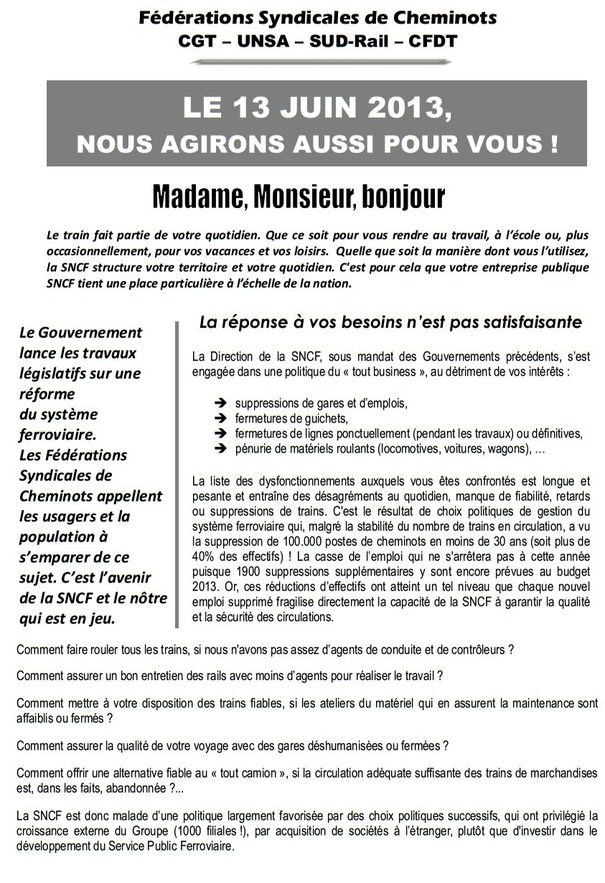 Fédérations Syndicales de Cheminots
CGT – UNSA – SUD-Rail – CFDT

LE 13 JUIN 2013,
NOUS AGIRONS AUSSI POUR VOUS !

Madame, Monsieur, bonjour

Le train fait partie de votre quotidien. Que ce soit pour vous rendre au travail, à l'école ou, plus occasionnellement, pour vos vacances et vos loisirs. Quelle que soit la manière dont vous l'utilisez, la SNCF structure votre territoire et votre quotidien. C'est pour cela que votre entreprise publique SNCF tient une place particulière à l'échelle de la nation.

Le Gouvernement lance les travaux législatifs sur une réforme du système ferroviaire. Les Fédérations Syndicales de Cheminots appellent les usagers et la population à s'emparer de ce sujet. C'est l'avenir de la SNCF et le nôtre qui est en jeu.

La réponse à vos besoins n'est pas satisfaisante

La Direction de la SNCF, sous mandat des Gouvernements précédents, s'est engagée dans une politique du « tout business », au détriment de vos intérêts :

➔ suppressions de gares et d'emplois,
➔ fermetures de guichets,
➔ fermetures de lignes ponctuellement (pendant les travaux) ou définitives,
➔ pénurie de matériels roulants (locomotives, voitures, wagons), …

La liste des dysfonctionnements auxquels vous êtes confrontés est longue et pesante et entraîne des désagréments au quotidien, manque de fiabilité, retards ou suppressions de trains. C'est le résultat de choix politiques de gestion du système ferroviaire qui, malgré la stabilité du nombre de trains en circulation, a vu la suppression de 100.000 postes de cheminots en moins de 30 ans (soit plus de 40% des effectifs) ! La casse de l'emploi qui ne s'arrêtera pas à cette année puisque 1900 suppressions supplémentaires y sont encore prévues au budget 2013. Or, ces réductions d'effectifs ont atteint un tel niveau que chaque nouvel emploi supprimé fragilise directement la capacité de la SNCF à garantir la qualité et la sécurité des circulations.

Comment faire rouler tous les trains, si nous n'avons pas assez d'agents de conduite et de contrôleurs ?

Comment assurer un bon entretien des rails avec moins d'agents pour réaliser le travail ?

Comment mettre à votre disposition des trains fiables, si les ateliers du matériel qui en assurent la maintenance sont affaiblis ou fermés ?

Comment assurer la qualité de votre voyage avec des gares déshumanisées ou fermées ?

Comment offrir une alternative fiable au « tout camion », si la circulation adéquate suffisante des trains de marchandises est, dans les faits, abandonnée ?...

La SNCF est donc malade d'une politique largement favorisée par des choix politiques successifs, qui ont privilégié la croissance externe du Groupe (1000 filiales !), par acquisition de sociétés à l'étranger, plutôt que d'investir dans le développement du Service Public Ferroviaire.